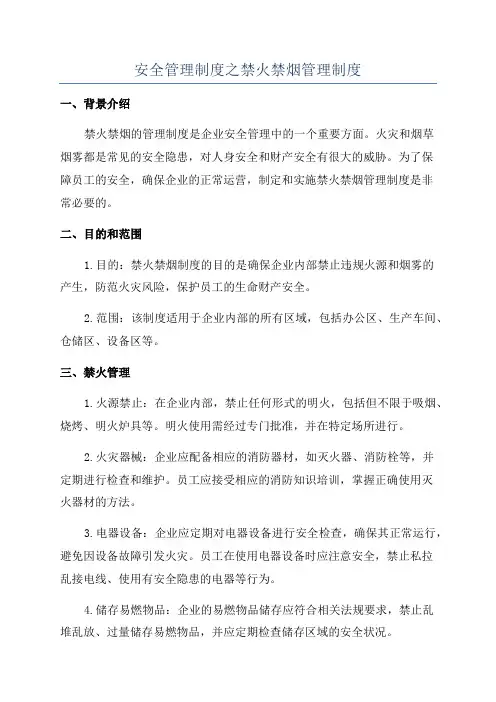 安全管理制度之禁火禁烟管理制度

一、背景介绍

禁火禁烟的管理制度是企业安全管理中的一个重要方面。火灾和烟草烟雾都是常见的安全隐患，对人身安全和财产安全有很大的威胁。为了保障员工的安全，确保企业的正常运营，制定和实施禁火禁烟管理制度是非常必要的。

二、目的和范围

1.目的：禁火禁烟制度的目的是确保企业内部禁止违规火源和烟雾的产生，防范火灾风险，保护员工的生命财产安全。

2.范围：该制度适用于企业内部的所有区域，包括办公区、生产车间、仓储区、设备区等。

三、禁火管理

1.火源禁止：在企业内部，禁止任何形式的明火，包括但不限于吸烟、烧烤、明火炉具等。明火使用需经过专门批准，并在特定场所进行。

2.火灾器械：企业应配备相应的消防器材，如灭火器、消防栓等，并定期进行检查和维护。员工应接受相应的消防知识培训，掌握正确使用灭火器材的方法。

3.电器设备：企业应定期对电器设备进行安全检查，确保其正常运行，避免因设备故障引发火灾。员工在使用电器设备时应注意安全，禁止私拉乱接电线、使用有安全隐患的电器等行为。

4.储存易燃物品：企业的易燃物品储存应符合相关法规要求，禁止乱堆乱放、过量储存易燃物品，并应定期检查储存区域的安全状况。